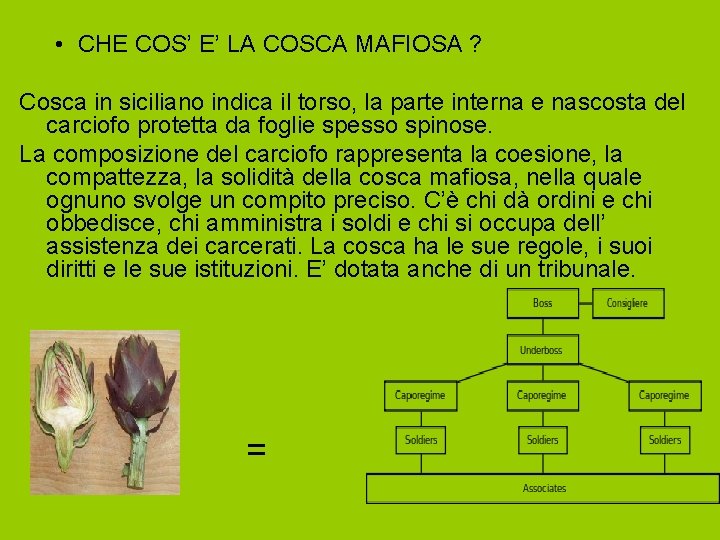 • CHE COS' E' LA COSCA MAFIOSA ?

Cosca in siciliano indica il torso, la parte interna e nascosta del carciofo protetta da foglie spesso spinose.

La composizione del carciofo rappresenta la coesione, la compattezza, la solidità della cosca mafiosa, nella quale ognuno svolge un compito preciso. C'è chi dà ordini e chi obbedisce, chi amministra i soldi e chi si occupa dell' assistenza dei carcerati. La cosca ha le sue regole, i suoi diritti e le sue istituzioni. E' dotata anche di un tribunale.

=

Boss
Consigliere
Underboss
Caporegime
Caporegime
Caporegime
Soldiers
Soldiers
Soldiers
Associates